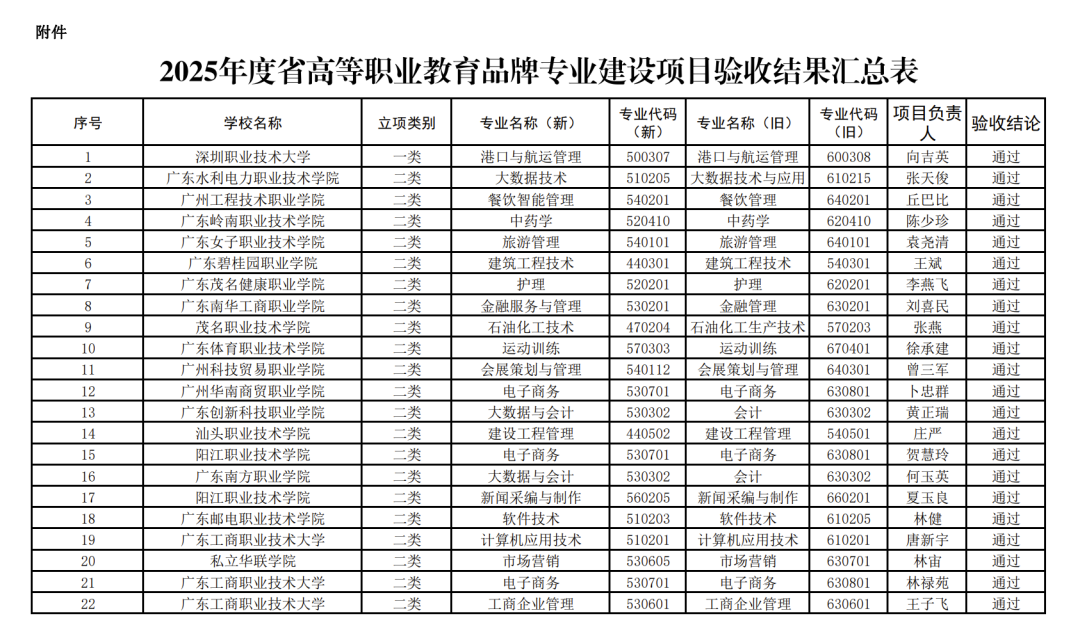 附件

2025年度省高等职业教育品牌专业建设项目验收结果汇总表

| 序号 | 学校名称 | 立项类别 | 专业名称（新） | 专业代码（新） | 专业名称（旧） | 专业代码（旧） | 项目负责人 | 验收结论 |
|---|---|---|---|---|---|---|---|---|
| 1 | 深圳职业技术大学 | 一类 | 港口与航运管理 | 500307 | 港口与航运管理 | 600308 | 向吉英 | 通过 |
| 2 | 广东水利电力职业技术学院 | 二类 | 大数据技术 | 510205 | 大数据技术与应用 | 610215 | 张天俊 | 通过 |
| 3 | 广州工程技术职业学院 | 二类 | 餐饮智能管理 | 540201 | 餐饮管理 | 640201 | 丘巴比 | 通过 |
| 4 | 广东岭南职业技术学院 | 二类 | 中药学 | 520410 | 中药学 | 620410 | 陈少珍 | 通过 |
| 5 | 广东女子职业技术学院 | 二类 | 旅游管理 | 540101 | 旅游管理 | 640101 | 袁尧清 | 通过 |
| 6 | 广东碧桂园职业学院 | 二类 | 建筑工程技术 | 440301 | 建筑工程技术 | 540301 | 王斌 | 通过 |
| 7 | 广东茂名健康职业学院 | 二类 | 护理 | 520201 | 护理 | 620201 | 李燕飞 | 通过 |
| 8 | 广东南华工商职业学院 | 二类 | 金融服务与管理 | 530201 | 金融管理 | 630201 | 刘喜民 | 通过 |
| 9 | 茂名职业技术学院 | 二类 | 石油化工技术 | 470204 | 石油化工生产技术 | 570203 | 张燕 | 通过 |
| 10 | 广东体育职业技术学院 | 二类 | 运动训练 | 570303 | 运动训练 | 670401 | 徐承建 | 通过 |
| 11 | 广州科技贸易职业学院 | 二类 | 会展策划与管理 | 540112 | 会展策划与管理 | 640301 | 曾三军 | 通过 |
| 12 | 广州华南商贸职业学院 | 二类 | 电子商务 | 530701 | 电子商务 | 630801 | 卜忠群 | 通过 |
| 13 | 广东创新科技职业学院 | 二类 | 大数据与会计 | 530302 | 会计 | 630302 | 黄正瑞 | 通过 |
| 14 | 汕头职业技术学院 | 二类 | 建设工程管理 | 440502 | 建设工程管理 | 540501 | 庄严 | 通过 |
| 15 | 阳江职业技术学院 | 二类 | 电子商务 | 530701 | 电子商务 | 630801 | 贺慧玲 | 通过 |
| 16 | 广东南方职业学院 | 二类 | 大数据与会计 | 530302 | 会计 | 630302 | 何玉英 | 通过 |
| 17 | 阳江职业技术学院 | 二类 | 新闻采编与制作 | 560205 | 新闻采编与制作 | 660201 | 夏玉良 | 通过 |
| 18 | 广东邮电职业技术学院 | 二类 | 软件技术 | 510203 | 软件技术 | 610205 | 林健 | 通过 |
| 19 | 广东工商职业技术大学 | 二类 | 计算机应用技术 | 510201 | 计算机应用技术 | 610201 | 唐新宇 | 通过 |
| 20 | 私立华联学院 | 二类 | 市场营销 | 530605 | 市场营销 | 630701 | 林宙 | 通过 |
| 21 | 广东工商职业技术大学 | 二类 | 电子商务 | 530701 | 电子商务 | 630801 | 林禄苑 | 通过 |
| 22 | 广东工商职业技术大学 | 二类 | 工商企业管理 | 530601 | 工商企业管理 | 630601 | 王子飞 | 通过 |